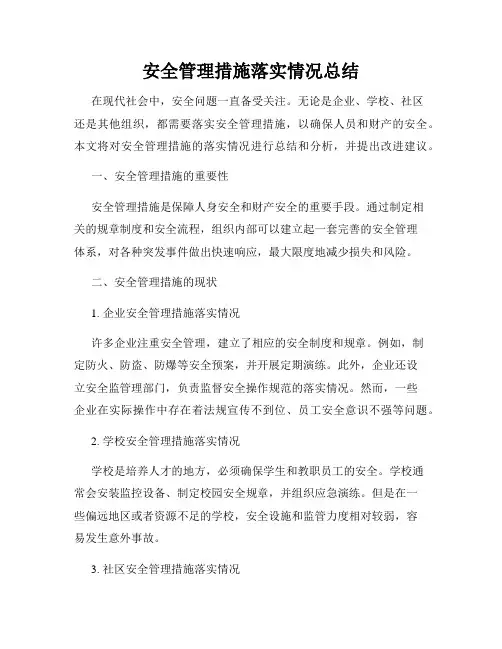 安全管理措施落实情况总结

在现代社会中，安全问题一直备受关注。无论是企业、学校、社区还是其他组织，都需要落实安全管理措施，以确保人员和财产的安全。本文将对安全管理措施的落实情况进行总结和分析，并提出改进建议。

一、安全管理措施的重要性

安全管理措施是保障人身安全和财产安全的重要手段。通过制定相关的规章制度和安全流程，组织内部可以建立起一套完善的安全管理体系，对各种突发事件做出快速响应，最大限度地减少损失和风险。

二、安全管理措施的现状

1. 企业安全管理措施落实情况

许多企业注重安全管理，建立了相应的安全制度和规章。例如，制定防火、防盗、防爆等安全预案，并开展定期演练。此外，企业还设立安全监管理部门，负责监督安全操作规范的落实情况。然而，一些企业在实际操作中存在着法规宣传不到位、员工安全意识不强等问题。

2. 学校安全管理措施落实情况

学校是培养人才的地方，必须确保学生和教职员工的安全。学校通常会安装监控设备、制定校园安全规章，并组织应急演练。但是在一些偏远地区或者资源不足的学校，安全设施和监管力度相对较弱，容易发生意外事故。

3. 社区安全管理措施落实情况